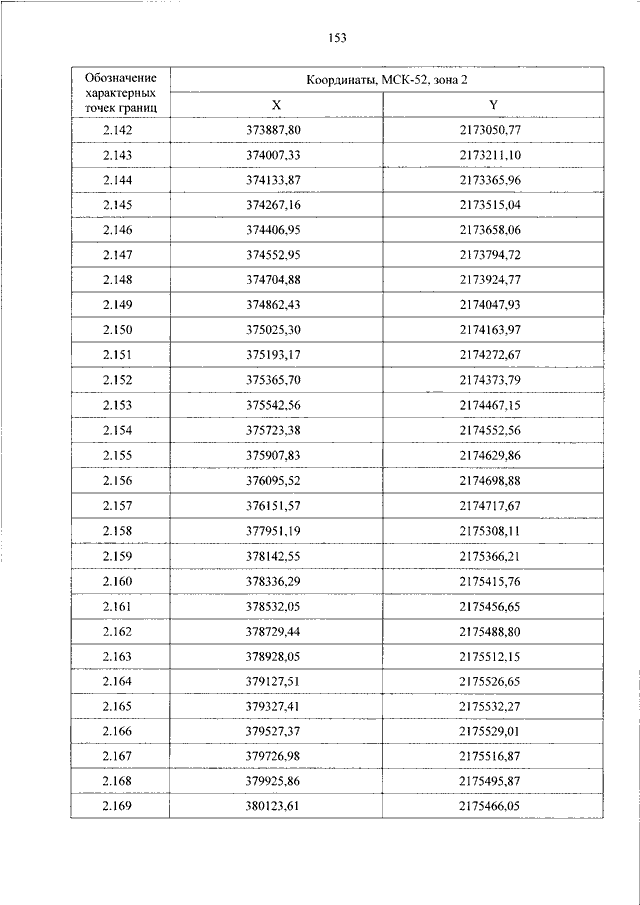 153

| Обозначение характерных точек границ | Координаты, МСК-52, зона 2 | |
|---|---|---|
| | X | Y |
| 2.142 | 373887,80 | 2173050,77 |
| 2.143 | 374007,33 | 2173211,10 |
| 2.144 | 374133,87 | 2173365,96 |
| 2.145 | 374267,16 | 2173515,04 |
| 2.146 | 374406,95 | 2173658,06 |
| 2.147 | 374552,95 | 2173794,72 |
| 2.148 | 374704,88 | 2173924,77 |
| 2.149 | 374862,43 | 2174047,93 |
| 2.150 | 375025,30 | 2174163,97 |
| 2.151 | 375193,17 | 2174272,67 |
| 2.152 | 375365,70 | 2174373,79 |
| 2.153 | 375542,56 | 2174467,15 |
| 2.154 | 375723,38 | 2174552,56 |
| 2.155 | 375907,83 | 2174629,86 |
| 2.156 | 376095,52 | 2174698,88 |
| 2.157 | 376151,57 | 2174717,67 |
| 2.158 | 377951,19 | 2175308,11 |
| 2.159 | 378142,55 | 2175366,21 |
| 2.160 | 378336,29 | 2175415,76 |
| 2.161 | 378532,05 | 2175456,65 |
| 2.162 | 378729,44 | 2175488,80 |
| 2.163 | 378928,05 | 2175512,15 |
| 2.164 | 379127,51 | 2175526,65 |
| 2.165 | 379327,41 | 2175532,27 |
| 2.166 | 379527,37 | 2175529,01 |
| 2.167 | 379726,98 | 2175516,87 |
| 2.168 | 379925,86 | 2175495,87 |
| 2.169 | 380123,61 | 2175466,05 |